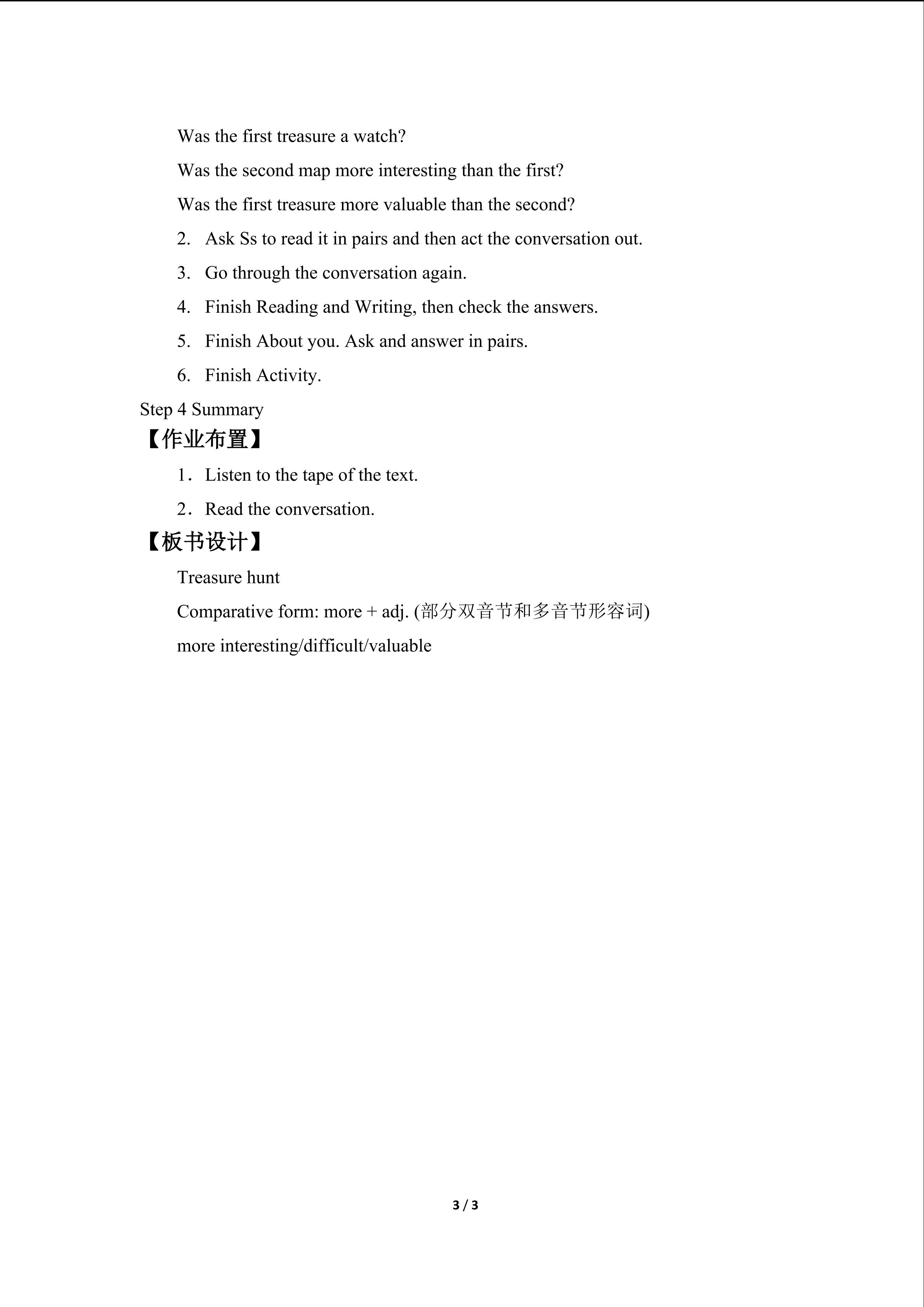 Was the first treasure a watch?

Was the second map more interesting than the first?

Was the first treasure more valuable than the second?

2. Ask Ss to read it in pairs and then act the conversation out.

3. Go through the conversation again.

4. Finish Reading and Writing, then check the answers.

5. Finish About you. Ask and answer in pairs.

6. Finish Activity.

Step 4 Summary

【作业布置】

1．Listen to the tape of the text.

2．Read the conversation.

【板书设计】

Treasure hunt

Comparative form: more + adj. (部分双音节和多音节形容词)

more interesting/difficult/valuable

3 / 3